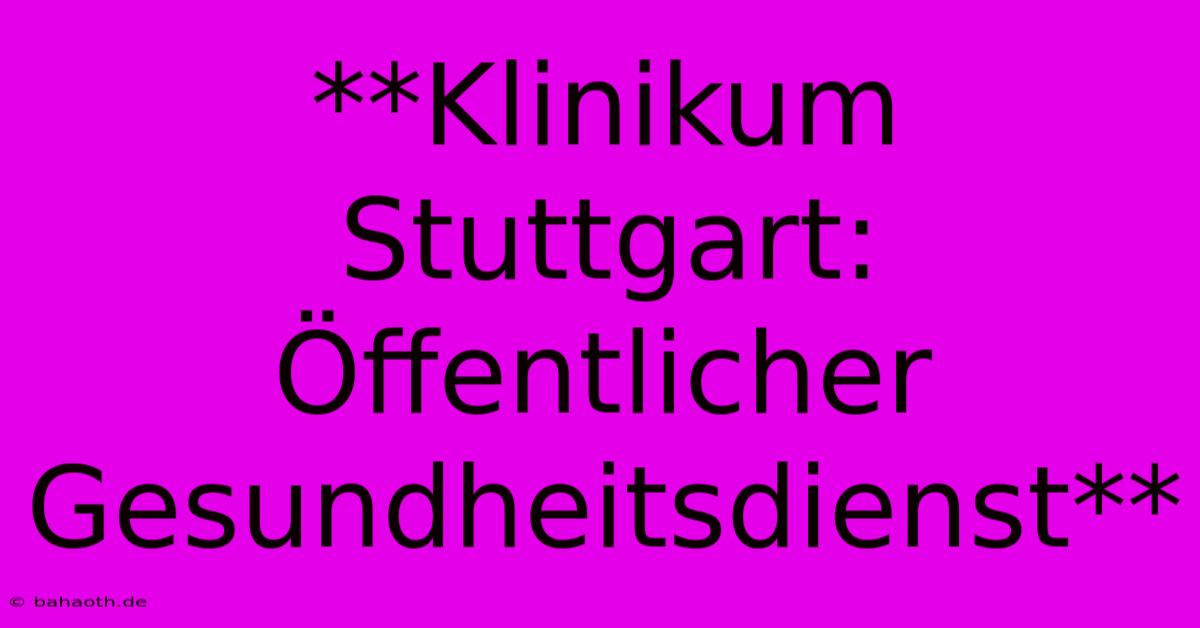 **Klinikum Stuttgart: Öffentlicher Gesundheitsdienst**

© bahaoth.de